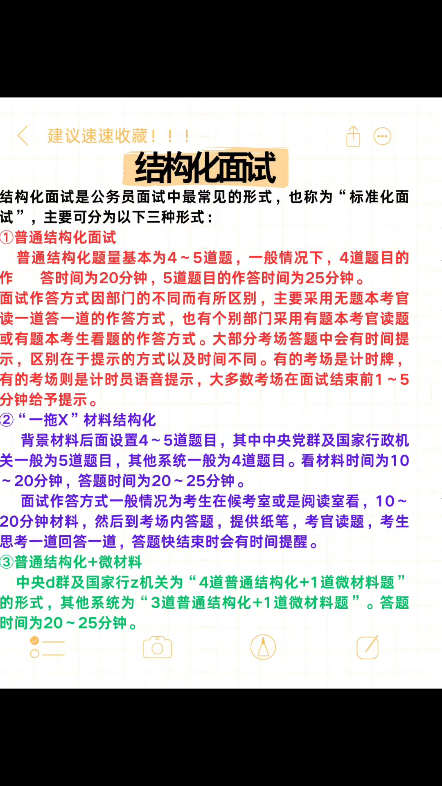 建议速速收藏！！！

结构化面试

结构化面试是公务员面试中最常见的形式，也称为“标准化面试”，主要可分为以下三种形式：

①普通结构化面试

普通结构化题量基本为4～5道题，一般情况下，4道题目的作　答时间为20分钟，5道题目的作答时间为25分钟。

面试作答方式因部门的不同而有所区别，主要采用无题本考官读一道答一道的作答方式，也有个别部门采用有题本考官读题或有题本考生看题的作答方式。大部分考场答题中会有时间提示，区别在于提示的方式以及时间不同。有的考场是计时牌，有的考场则是计时员语音提示，大多数考场在面试结束前1～5分钟给予提示。

②“一拖X”材料结构化

背景材料后面设置4～5道题目，其中中央党群及国家行政机关一般为5道题目，其他系统一般为4道题目。看材料时间为10～20分钟，答题时间为20～25分钟。

面试作答方式一般情况为考生在候考室或是阅读室看，10～20分钟材料，然后到考场内答题，提供纸笔，考官读题，考生思考一道回答一道，答题快结束时会有时间提醒。

③普通结构化+微材料

中央d群及国家行z机关为“4道普通结构化+1道微材料题”的形式，其他系统为“3道普通结构化+1道微材料题”。答题时间为20～25分钟。